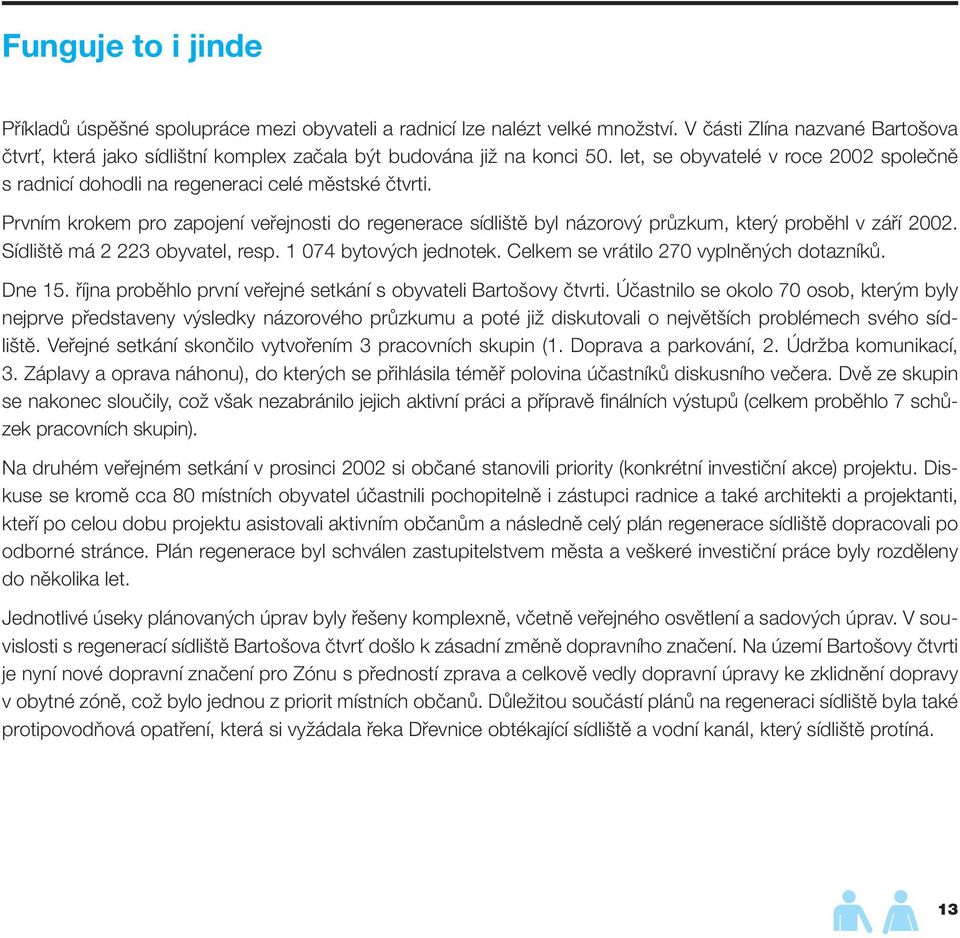 Funguje to i jinde

Příkladů úspěšné spolupráce mezi obyvateli a radnicí lze nalézt velké množství. V části Zlína nazvané Bartošova čtvrť, která jako sídlištní komplex začala být budována již na konci 50. let, se obyvatelé v roce 2002 společně s radnicí dohodli na regeneraci celé městské čtvrti.

Prvním krokem pro zapojení veřejnosti do regenerace sídliště byl názorový průzkum, který proběhl v září 2002. Sídliště má 2 223 obyvatel, resp. 1 074 bytových jednotek. Celkem se vrátilo 270 vyplněných dotazníků.

Dne 15. října proběhlo první veřejné setkání s obyvateli Bartošovy čtvrti. Účastnilo se okolo 70 osob, kterým byly nejprve představeny výsledky názorového průzkumu a poté již diskutovali o největších problémech svého sídliště. Veřejné setkání skončilo vytvořením 3 pracovních skupin (1. Doprava a parkování, 2. Údržba komunikací, 3. Záplavy a oprava náhonu), do kterých se přihlásila téměř polovina účastníků diskusního večera. Dvě ze skupin se nakonec sloučily, což však nezabránilo jejich aktivní práci a přípravě finálních výstupů (celkem proběhlo 7 schůzek pracovních skupin).

Na druhém veřejném setkání v prosinci 2002 si občané stanovili priority (konkrétní investiční akce) projektu. Diskuse se kromě cca 80 místních obyvatel účastnili pochopitelně i zástupci radnice a také architekti a projektanti, kteří po celou dobu projektu asistovali aktivním občanům a následně celý plán regenerace sídliště dopracovali po odborné stránce. Plán regenerace byl schválen zastupitelstvem města a veškeré investiční práce byly rozděleny do několika let.

Jednotlivé úseky plánovaných úprav byly řešeny komplexně, včetně veřejného osvětlení a sadových úprav. V souvislosti s regenerací sídliště Bartošova čtvrť došlo k zásadní změně dopravního značení. Na území Bartošovy čtvrti je nyní nové dopravní značení pro Zónu s předností zprava a celkově vedly dopravní úpravy ke zklidnění dopravy v obytné zóně, což bylo jednou z priorit místních občanů. Důležitou součástí plánů na regeneraci sídliště byla také protipovodňová opatření, která si vyžádala řeka Dřevnice obtékající sídliště a vodní kanál, který sídliště protíná.

13